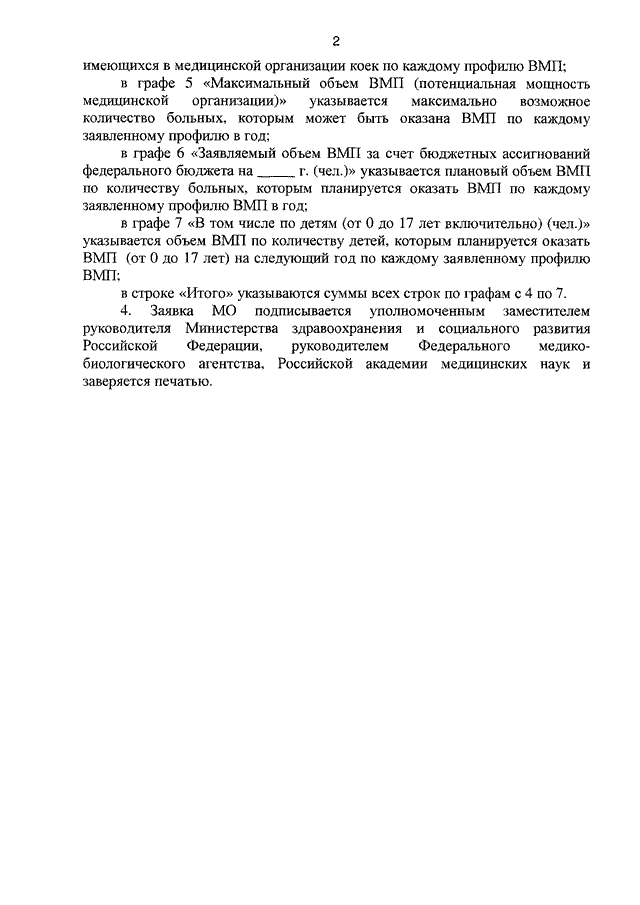 2

имеющихся в медицинской организации коек по каждому профилю ВМП;

в графе 5 «Максимальный объем ВМП (потенциальная мощность медицинской организации)» указывается максимально возможное количество больных, которым может быть оказана ВМП по каждому заявленному профилю в год;

в графе 6 «Заявляемый объем ВМП за счет бюджетных ассигнований федерального бюджета на _____ г. (чел.)» указывается плановый объем ВМП по количеству больных, которым планируется оказать ВМП по каждому заявленному профилю ВМП в год;

в графе 7 «В том числе по детям (от 0 до 17 лет включительно) (чел.)» указывается объем ВМП по количеству детей, которым планируется оказать ВМП (от 0 до 17 лет) на следующий год по каждому заявленному профилю ВМП;

в строке «Итого» указываются суммы всех строк по графам с 4 по 7.

4. Заявка МО подписывается уполномоченным заместителем руководителя Министерства здравоохранения и социального развития Российской Федерации, руководителем Федерального медико-биологического агентства, Российской академии медицинских наук и заверяется печатью.